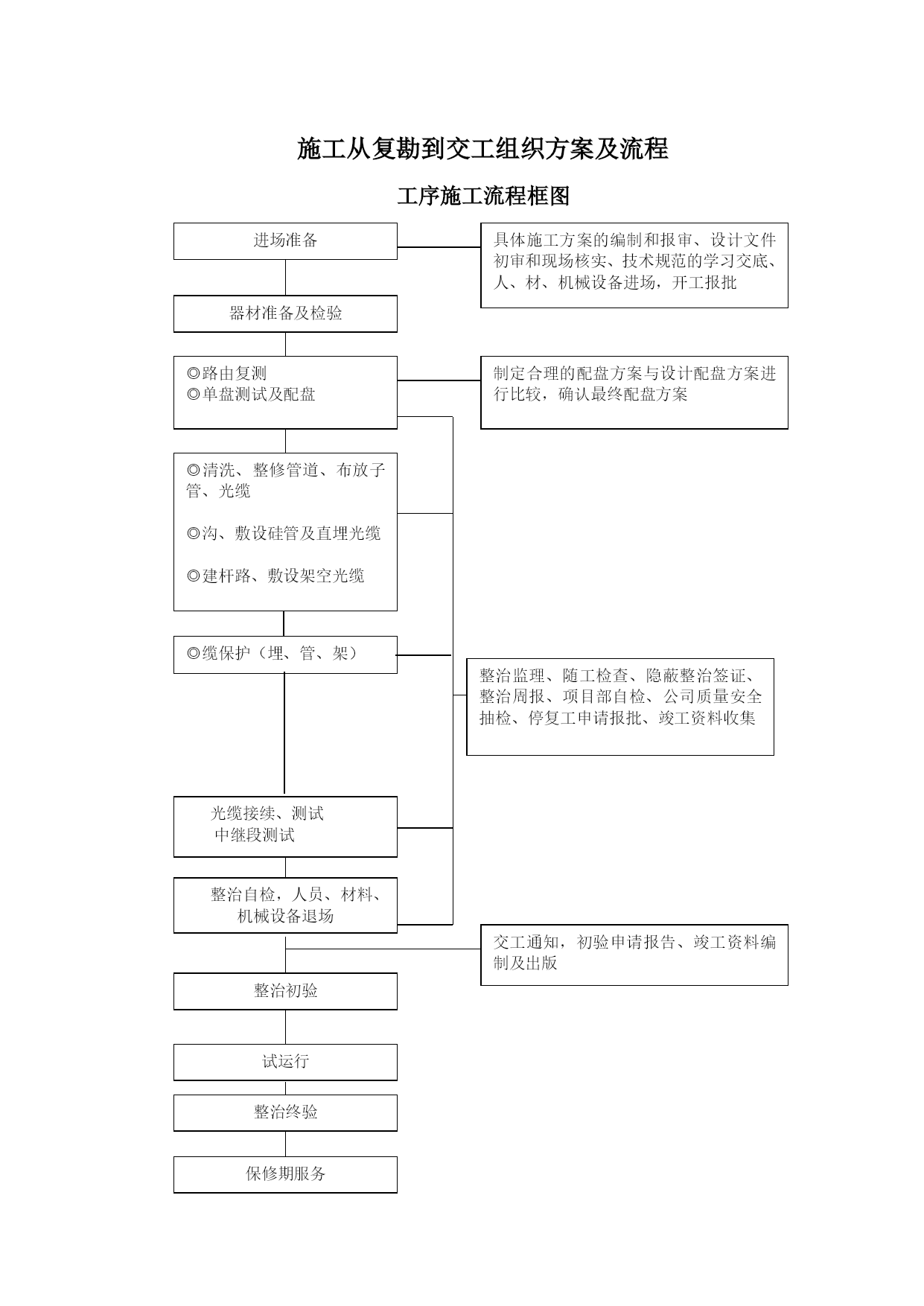 施工从复勘到交工组织方案及流程

工序施工流程框图

进场准备

具体施工方案的编制和报审、设计文件初审和现场核实、技术规范的学习交底、人、材、机械设备进场，开工报批

器材准备及检验

◎路由复测
◎单盘测试及配盘

制定合理的配盘方案与设计配盘方案进行比较，确认最终配盘方案

◎清洗、整修管道、布放子管、光缆

◎沟、敷设硅管及直埋光缆

◎建杆路、敷设架空光缆

◎缆保护（埋、管、架）

整治监理、随工检查、隐蔽整治签证、整治周报、项目部自检、公司质量安全抽检、停复工申请报批、竣工资料收集

光缆接续、测试
中继段测试

整治自检，人员、材料、机械设备退场

交工通知，初验申请报告、竣工资料编制及出版

整治初验

试运行

整治终验

保修期服务